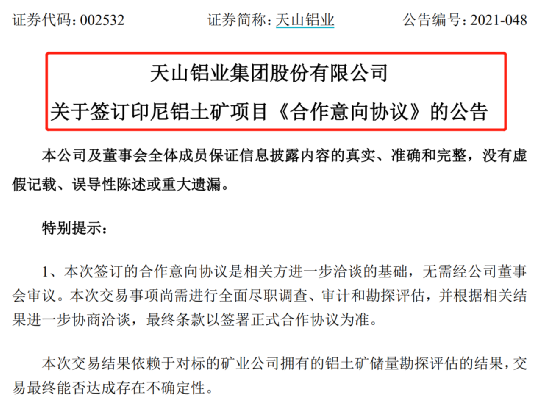 证券代码：002532 证券简称：天山铝业 公告编号：2021-048

天山铝业集团股份有限公司
关于签订印尼铝土矿项目《合作意向协议》的公告

本公司及董事会全体成员保证信息披露内容的真实、准确和完整，没有虚假记载、误导性陈述或重大遗漏。

特别提示：

1、本次签订的合作意向协议是相关方进一步洽谈的基础，无需经公司董事会审议。本次交易事项尚需进行全面尽职调查、审计和勘探评估，并根据相关结果进一步协商洽谈，最终条款以签署正式合作协议为准。

本次交易结果依赖于对标的矿业公司拥有的铝土矿储量勘探评估的结果，交易最终能否达成存在不确定性。